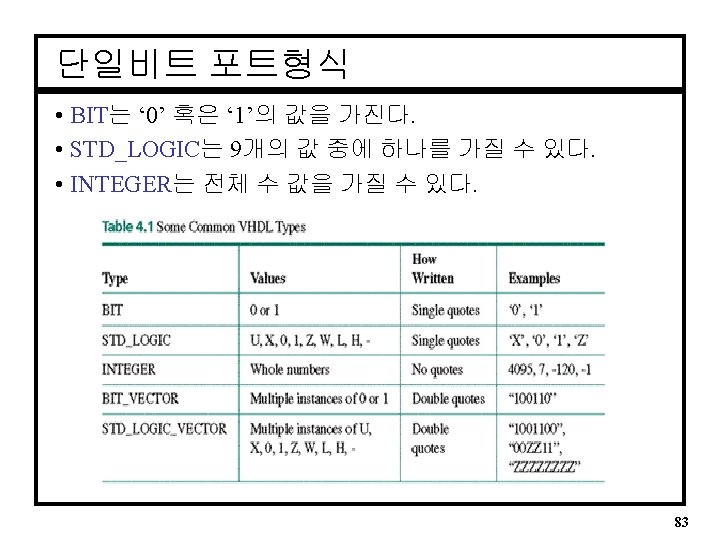 단일비트 포트형식

• BIT는 ‘0’ 혹은 ‘1’의 값을 가진다.
• STD_LOGIC는 9개의 값 중에 하나를 가질 수 있다.
• INTEGER는 전체 수 값을 가질 수 있다.

Table 4.1 Some Common VHDL Types

| Type | Values | How Written | Examples |
|---|---|---|---|
| BIT | 0 or 1 | Single quotes | ‘0’, ‘1’ |
| STD_LOGIC | U, X, 0, 1, Z, W, L, H, - | Single quotes | ‘X’, ‘0’, ‘1’, ‘Z’ |
| INTEGER | Whole numbers | No quotes | 4095, 7, -120, -1 |
| BIT_VECTOR | Multiple instances of 0 or 1 | Double quotes | “100110” |
| STD_LOGIC_VECTOR | Multiple instances of U, X, 0, 1, Z, W, L, H, - | Double quotes | “1001100”, “00ZZ11”, “ZZZZZZZZ” |

83